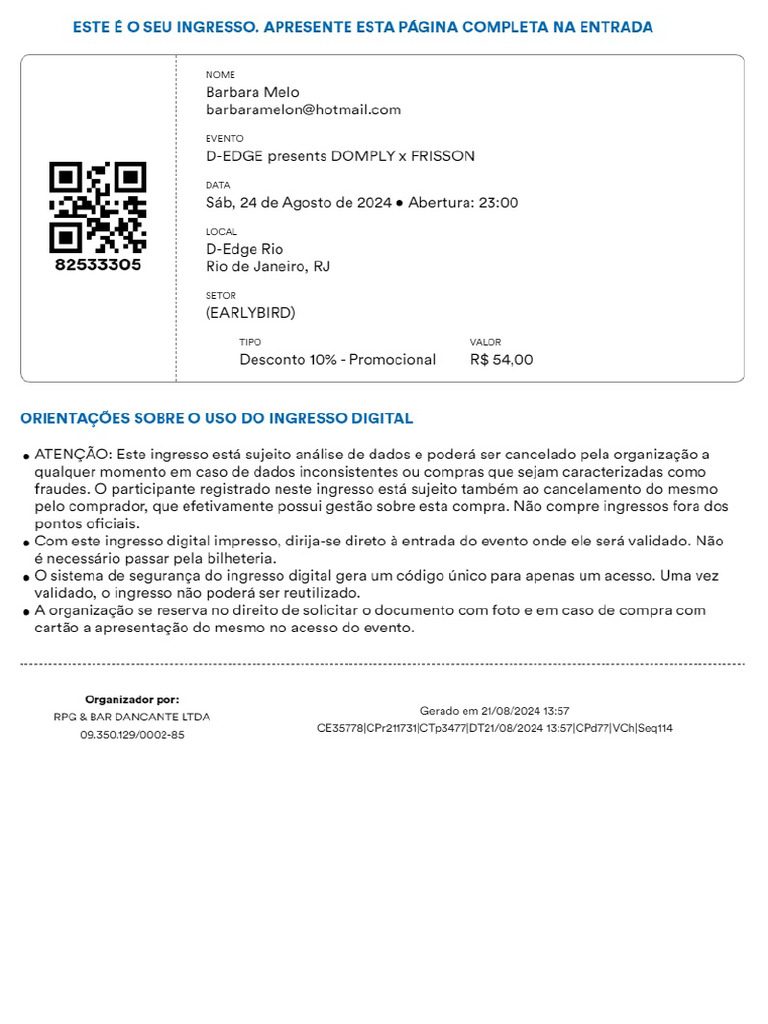 ESTE É O SEU INGRESSO. APRESENTE ESTA PÁGINA COMPLETA NA ENTRADA

82533305

NOME
Barbara Melo
barbaramelon@hotmail.com

EVENTO
D-EDGE presents DOMPLY x FRISSON

DATA
Sáb, 24 de Agosto de 2024 • Abertura: 23:00

LOCAL
D-Edge Rio
Rio de Janeiro, RJ

SETOR
(EARLYBIRD)

TIPO
Desconto 10% - Promocional

VALOR
R$ 54,00

ORIENTAÇÕES SOBRE O USO DO INGRESSO DIGITAL

• ATENÇÃO: Este ingresso está sujeito análise de dados e poderá ser cancelado pela organização a qualquer momento em caso de dados inconsistentes ou compras que sejam caracterizadas como fraudes. O participante registrado neste ingresso está sujeito também ao cancelamento do mesmo pelo comprador, que efetivamente possui gestão sobre esta compra. Não compre ingressos fora dos pontos oficiais.
• Com este ingresso digital impresso, dirija-se direto à entrada do evento onde ele será validado. Não é necessário passar pela bilheteria.
• O sistema de segurança do ingresso digital gera um código único para apenas um acesso. Uma vez validado, o ingresso não poderá ser reutilizado.
• A organização se reserva no direito de solicitar o documento com foto e em caso de compra com cartão a apresentação do mesmo no acesso do evento.

Organizador por:
RPG & BAR DANCANTE LTDA
09.350.129/0002-85

Gerado em 21/08/2024 13:57
CE35778|CPr211731|CTp3477|DT21/08/2024 13:57|CPd77|VCh|Seq114